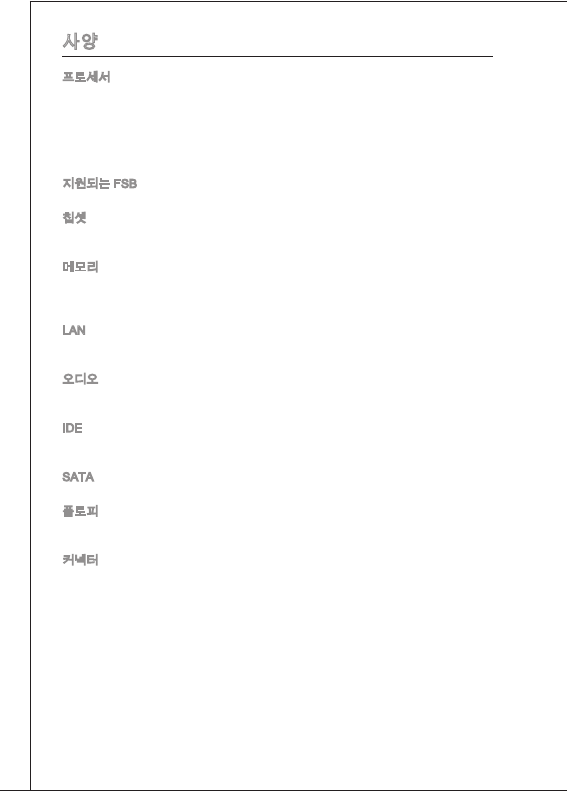 사양

프로세서

지원되는 FSB

칩셋

메모리

LAN

오디오

IDE

SATA

플로피

커넥터